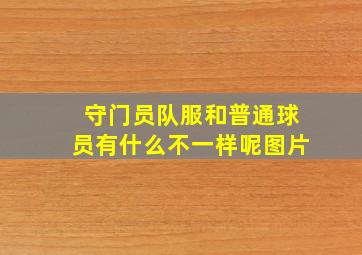 守门员队服和普通球员有什么不一样呢图片